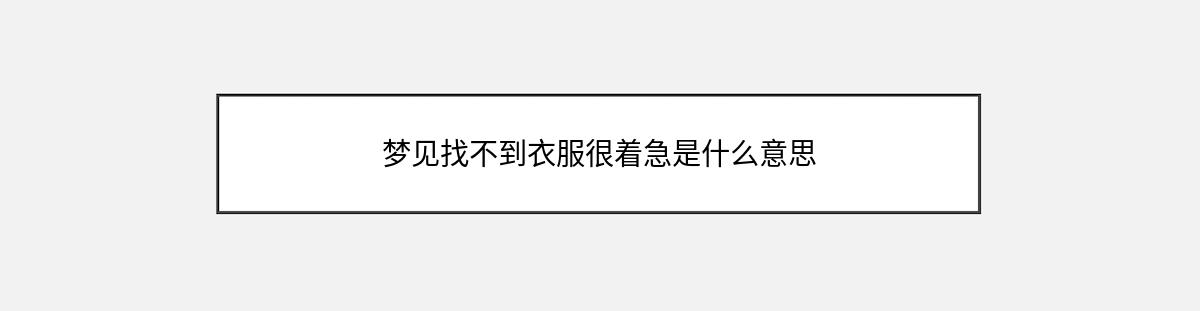 梦见找不到衣服很着急是什么意思